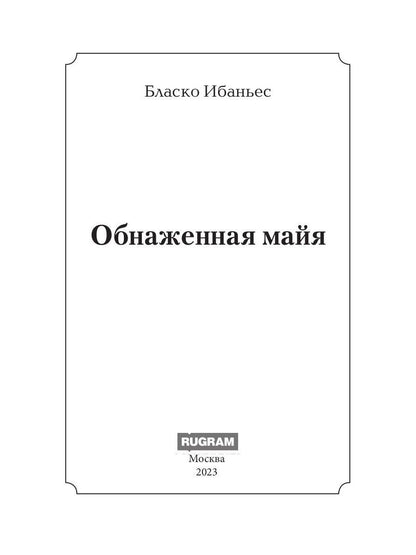 Бласко Ибаньес

Обнаженная майя

RUGRAM

Москва
2023